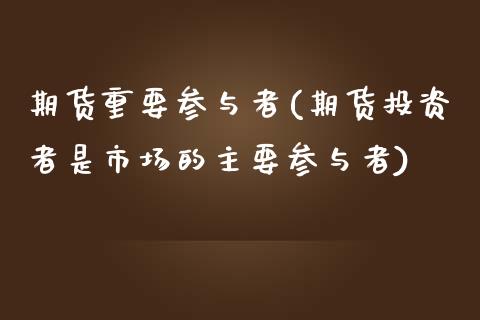 期货重要参与者(期货投资者是市场的主要参与者)